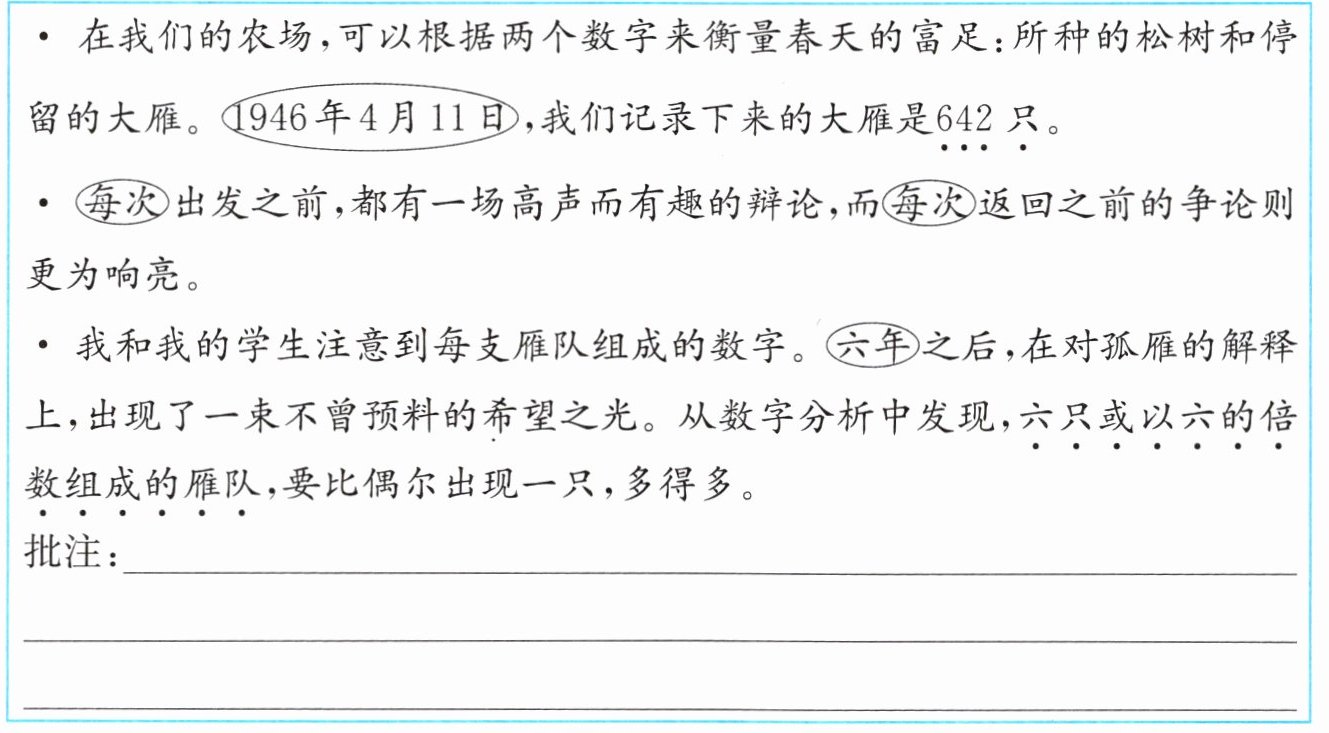 • 在我们的农场,可以根据两个数字来衡量春天的富足:所种的松树和停留的大雁。1946年4月11日,我们记录下来的大雁是642只。

• 每次出发之前,都有一场高声而有趣的辩论,而每次返回之前的争论则更为响亮。

• 我和我的学生注意到每支雁队组成的数字。六年之后,在对孤雁的解释上,出现了一束不曾预料的希望之光。从数字分析中发现,六只或以六的倍数组成的雁队,要比偶尔出现一只,多得多。

批注:____

____

____